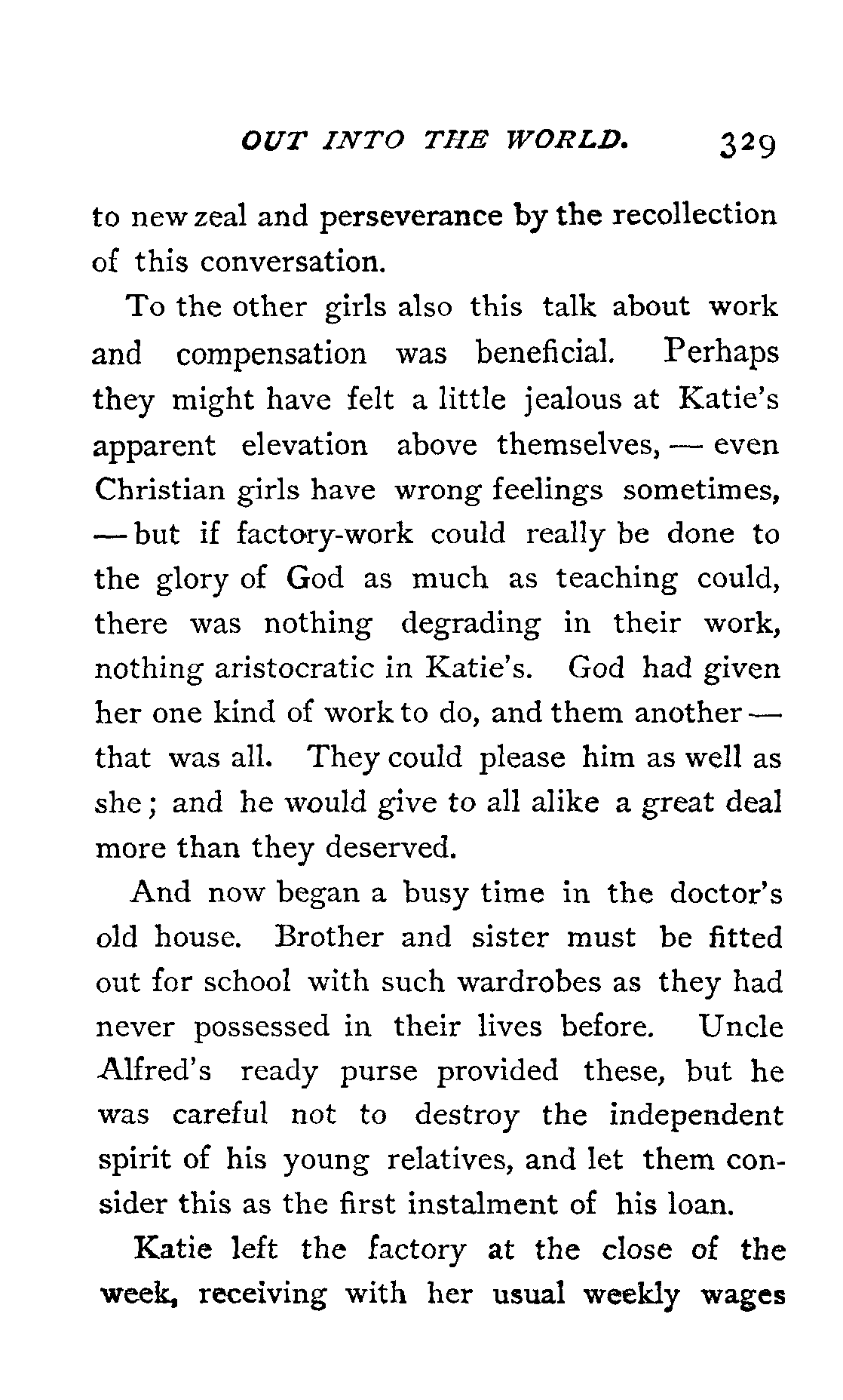 OUT INTO THE WORLD. 329

to new zeal and perseverance by the recollection of this conversation.

To the other girls also this talk about work and compensation was beneficial. Perhaps they might have felt a little jealous at Katie's apparent elevation above themselves, — even Christian girls have wrong feelings sometimes, — but if factory-work could really be done to the glory of God as much as teaching could, there was nothing degrading in their work, nothing aristocratic in Katie's. God had given her one kind of work to do, and them another — that was all. They could please him as well as she; and he would give to all alike a great deal more than they deserved.

And now began a busy time in the doctor's old house. Brother and sister must be fitted out for school with such wardrobes as they had never possessed in their lives before. Uncle Alfred's ready purse provided these, but he was careful not to destroy the independent spirit of his young relatives, and let them consider this as the first instalment of his loan.

Katie left the factory at the close of the week, receiving with her usual weekly wages